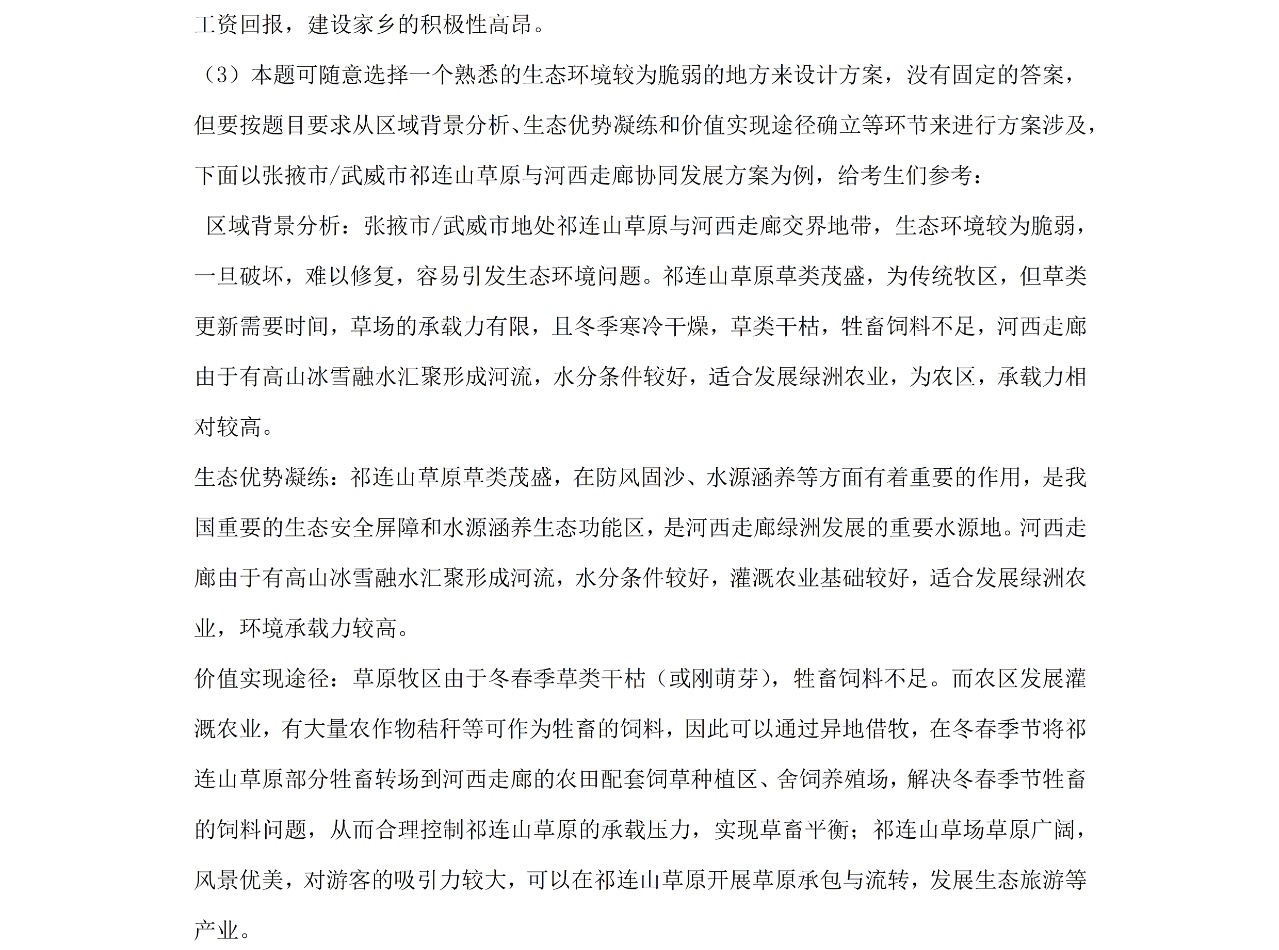 工资回报，建设家乡的积极性高昂。

（3）本题可随意选择一个熟悉的生态环境较为脆弱的地方来设计方案，没有固定的答案，但要按题目要求从区域背景分析、生态优势凝练和价值实现途径确立等环节来进行方案涉及，下面以张掖市/武威市祁连山草原与河西走廊协同发展方案为例，给考生们参考：

区域背景分析：张掖市/武威市地处祁连山草原与河西走廊交界地带，生态环境较为脆弱，一旦破坏，难以修复，容易引发生态环境问题。祁连山草原草类茂盛，为传统牧区，但草类更新需要时间，草场的承载力有限，且冬季寒冷干燥，草类干枯，牲畜饲料不足，河西走廊由于有高山冰雪融水汇聚形成河流，水分条件较好，适合发展绿洲农业，为农区，承载力相对较高。

生态优势凝练：祁连山草原草类茂盛，在防风固沙、水源涵养等方面有着重要的作用，是我国重要的生态安全屏障和水源涵养生态功能区，是河西走廊绿洲发展的重要水源地。河西走廊由于有高山冰雪融水汇聚形成河流，水分条件较好，灌溉农业基础较好，适合发展绿洲农业，环境承载力较高。

价值实现途径：草原牧区由于冬春季草类干枯（或刚萌芽），牲畜饲料不足。而农区发展灌溉农业，有大量农作物秸秆等可作为牲畜的饲料，因此可以通过异地借牧，在冬春季节将祁连山草原部分牲畜转场到河西走廊的农田配套饲草种植区、舍饲养殖场，解决冬春季节牲畜的饲料问题，从而合理控制祁连山草原的承载压力，实现草畜平衡；祁连山草场草原广阔，风景优美，对游客的吸引力较大，可以在祁连山草原开展草原承包与流转，发展生态旅游等产业。